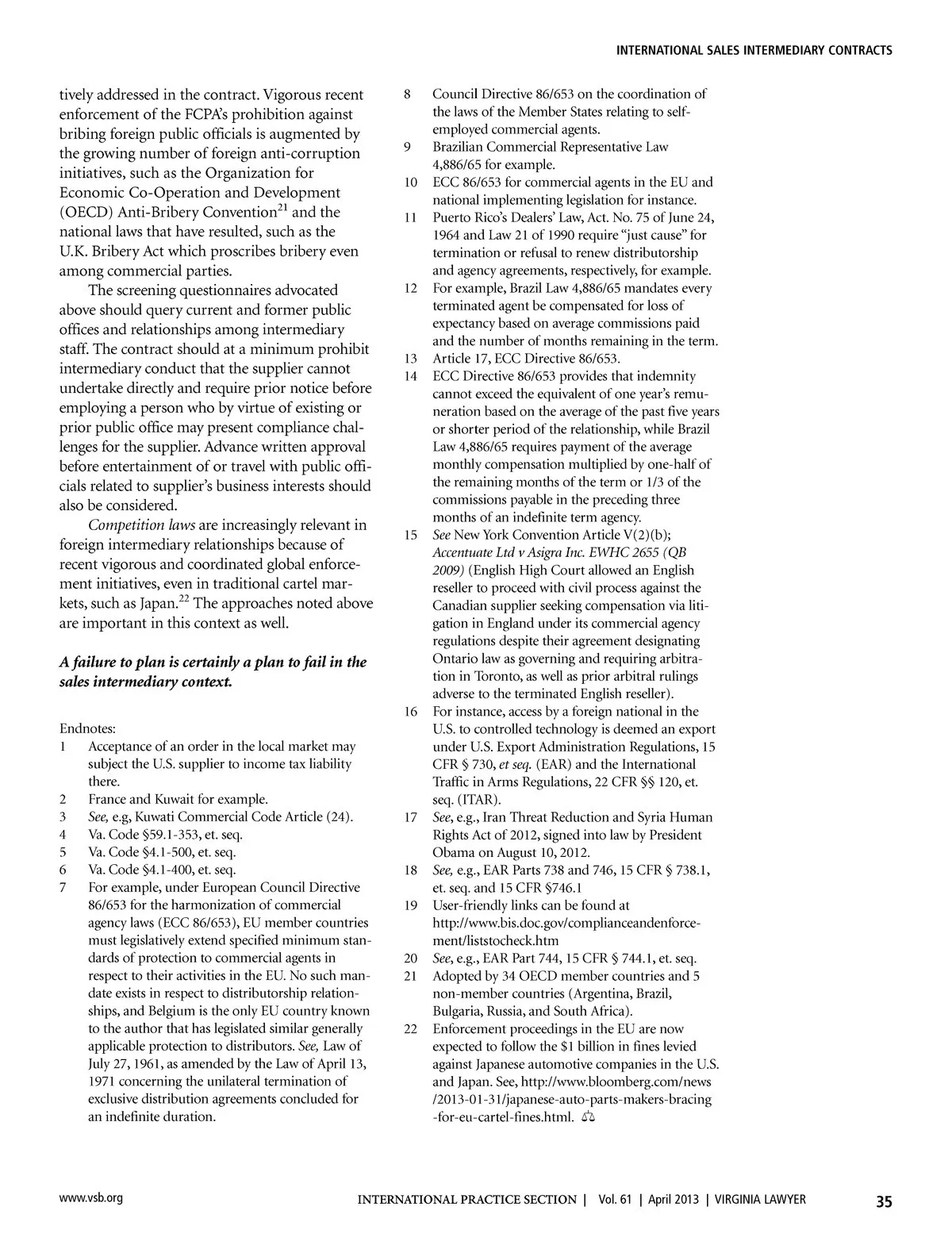 INTERNATIONAL SALES INTERMEDIARY CONTRACTS

tively addressed in the contract. Vigorous recent enforcement of the FCPA's prohibition against bribing foreign public officials is augmented by the growing number of foreign anti-corruption initiatives, such as the Organization for Economic Co-Operation and Development (OECD) Anti-Bribery Convention$^{21}$ and the national laws that have resulted, such as the U.K. Bribery Act which proscribes bribery even among commercial parties.

The screening questionnaires advocated above should query current and former public offices and relationships among intermediary staff. The contract should at a minimum prohibit intermediary conduct that the supplier cannot undertake directly and require prior notice before employing a person who by virtue of existing or prior public office may present compliance challenges for the supplier. Advance written approval before entertainment of or travel with public officials related to supplier's business interests should also be considered.

Competition laws are increasingly relevant in foreign intermediary relationships because of recent vigorous and coordinated global enforcement initiatives, even in traditional cartel markets, such as Japan.$^{22}$ The approaches noted above are important in this context as well.

A failure to plan is certainly a plan to fail in the sales intermediary context.

Endnotes:
1 Acceptance of an order in the local market may subject the U.S. supplier to income tax liability there.
2 France and Kuwait for example.
3 See, e.g, Kuwati Commercial Code Article (24).
4 Va. Code §59.1-353, et. seq.
5 Va. Code §4.1-500, et. seq.
6 Va. Code §4.1-400, et. seq.
7 For example, under European Council Directive 86/653 for the harmonization of commercial agency laws (ECC 86/653), EU member countries must legislatively extend specified minimum standards of protection to commercial agents in respect to their activities in the EU. No such mandate exists in respect to distributorship relationships, and Belgium is the only EU country known to the author that has legislated similar generally applicable protection to distributors. See, Law of July 27, 1961, as amended by the Law of April 13, 1971 concerning the unilateral termination of exclusive distribution agreements concluded for an indefinite duration.
8 Council Directive 86/653 on the coordination of the laws of the Member States relating to self-employed commercial agents.
9 Brazilian Commercial Representative Law 4,886/65 for example.
10 ECC 86/653 for commercial agents in the EU and national implementing legislation for instance.
11 Puerto Rico's Dealers' Law, Act. No. 75 of June 24, 1964 and Law 21 of 1990 require "just cause" for termination or refusal to renew distributorship and agency agreements, respectively, for example.
12 For example, Brazil Law 4,886/65 mandates every terminated agent be compensated for loss of expectancy based on average commissions paid and the number of months remaining in the term.
13 Article 17, ECC Directive 86/653.
14 ECC Directive 86/653 provides that indemnity cannot exceed the equivalent of one year's remuneration based on the average of the past five years or shorter period of the relationship, while Brazil Law 4,886/65 requires payment of the average monthly compensation multiplied by one-half of the remaining months of the term or 1/3 of the commissions payable in the preceding three months of an indefinite term agency.
15 See New York Convention Article V(2)(b); Accentuate Ltd v Asigra Inc. EWHC 2655 (QB 2009) (English High Court allowed an English reseller to proceed with civil process against the Canadian supplier seeking compensation via litigation in England under its commercial agency regulations despite their agreement designating Ontario law as governing and requiring arbitration in Toronto, as well as prior arbitral rulings adverse to the terminated English reseller).
16 For instance, access by a foreign national in the U.S. to controlled technology is deemed an export under U.S. Export Administration Regulations, 15 CFR § 730, et seq. (EAR) and the International Traffic in Arms Regulations, 22 CFR §§ 120, et. seq. (ITAR).
17 See, e.g., Iran Threat Reduction and Syria Human Rights Act of 2012, signed into law by President Obama on August 10, 2012.
18 See, e.g., EAR Parts 738 and 746, 15 CFR § 738.1, et. seq. and 15 CFR §746.1
19 User-friendly links can be found at http://www.bis.doc.gov/complianceandenforcement/liststocheck.htm
20 See, e.g., EAR Part 744, 15 CFR § 744.1, et. seq.
21 Adopted by 34 OECD member countries and 5 non-member countries (Argentina, Brazil, Bulgaria, Russia, and South Africa).
22 Enforcement proceedings in the EU are now expected to follow the $1 billion in fines levied against Japanese automotive companies in the U.S. and Japan. See, http://www.bloomberg.com/news/2013-01-31/japanese-auto-parts-makers-bracing-for-eu-cartel-fines.html.

www.vsb.org INTERNATIONAL PRACTICE SECTION | Vol. 61 | April 2013 | VIRGINIA LAWYER 35